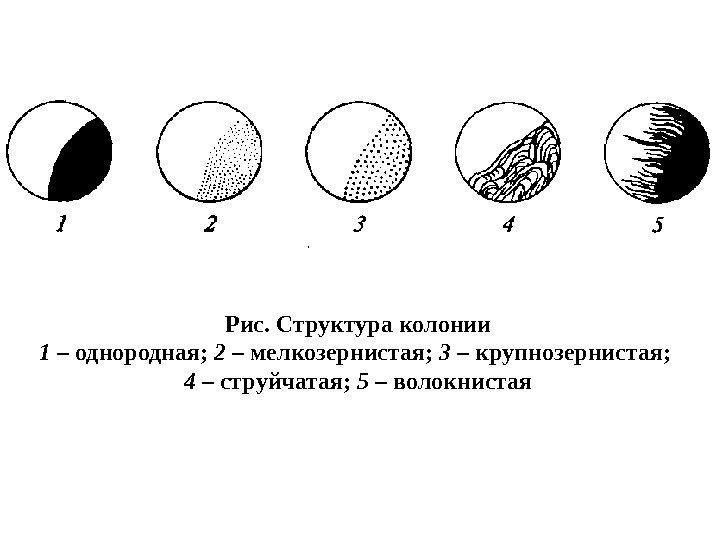 1 2 3 4 5

Рис. Структура колонии

1 – однородная; 2 – мелкозернистая; 3 – крупнозернистая; 4 – струйчатая; 5 – волокнистая